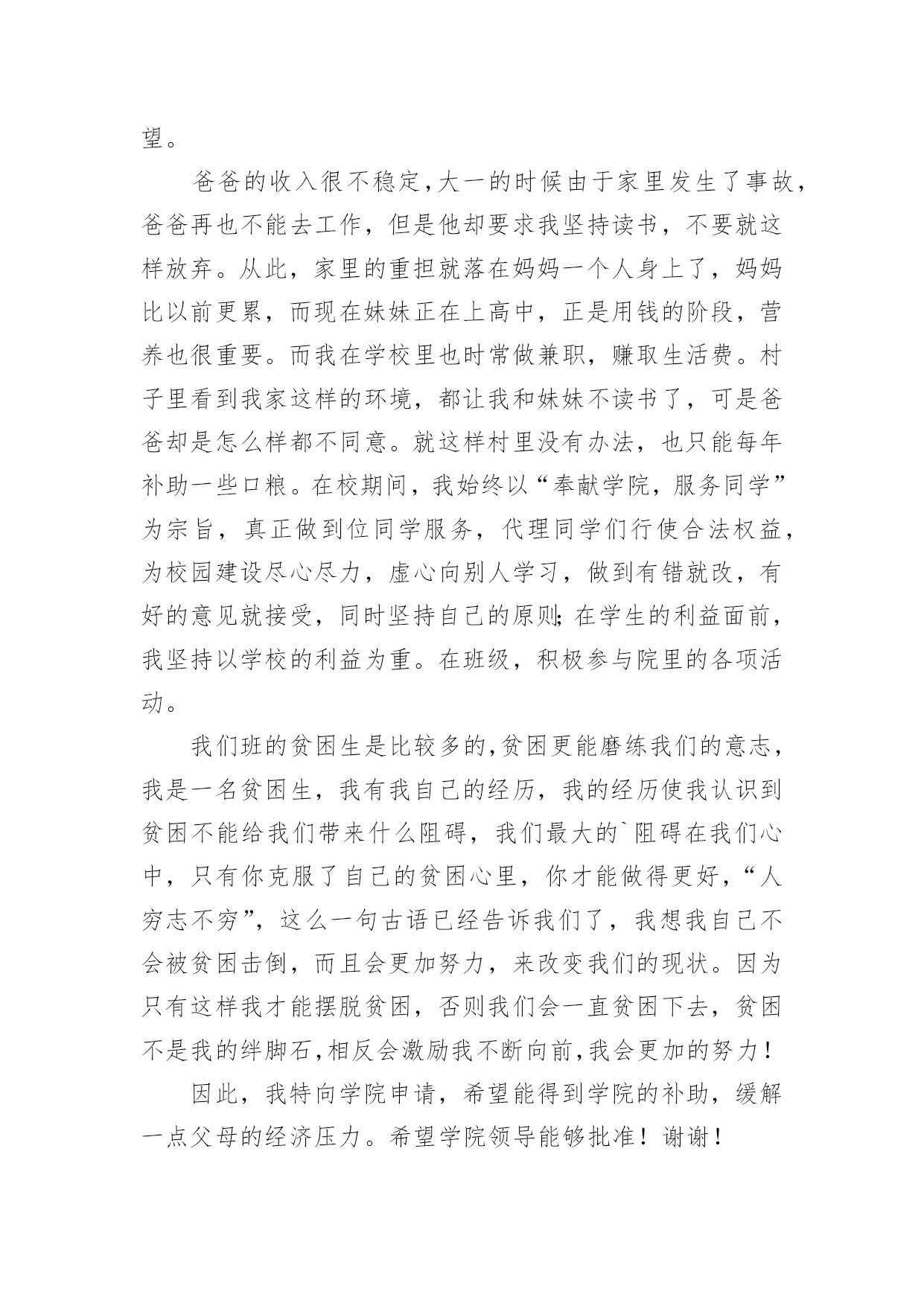 望。

爸爸的收入很不稳定,大一的时候由于家里发生了事故，爸爸再也不能去工作，但是他却要求我坚持读书，不要就这样放弃。从此，家里的重担就落在妈妈一个人身上了，妈妈比以前更累，而现在妹妹正在上高中，正是用钱的阶段，营养也很重要。而我在学校里也时常做兼职，赚取生活费。村子里看到我家这样的环境，都让我和妹妹不读书了，可是爸爸却是怎么样都不同意。就这样村里没有办法，也只能每年补助一些口粮。在校期间，我始终以“奉献学院，服务同学”为宗旨，真正做到位同学服务，代理同学们行使合法权益，为校园建设尽心尽力，虚心向别人学习，做到有错就改，有好的意见就接受，同时坚持自己的原则;在学生的利益面前，我坚持以学校的利益为重。在班级，积极参与院里的各项活动。

我们班的贫困生是比较多的,贫困更能磨练我们的意志，我是一名贫困生，我有我自己的经历，我的经历使我认识到贫困不能给我们带来什么阻碍，我们最大的`阻碍在我们心中，只有你克服了自己的贫困心里，你才能做得更好,“人穷志不穷”，这么一句古语已经告诉我们了，我想我自己不会被贫困击倒，而且会更加努力，来改变我们的现状。因为只有这样我才能摆脱贫困，否则我们会一直贫困下去，贫困不是我的绊脚石,相反会激励我不断向前,我会更加的努力！

因此，我特向学院申请，希望能得到学院的补助，缓解一点父母的经济压力。希望学院领导能够批准！谢谢！